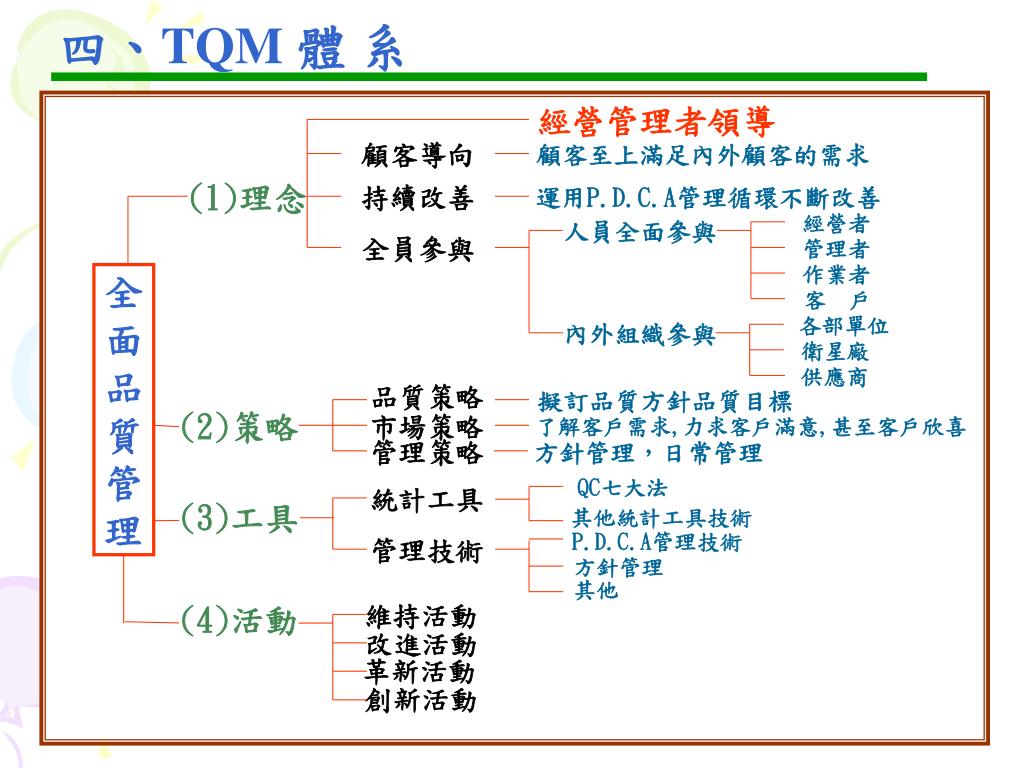 四、TQM 體 系

全面品質管理

(1)理念
經營管理者領導
顧客導向 顧客至上滿足內外顧客的需求
持續改善 運用P.D.C.A管理循環不斷改善
全員參與
人員全面參與
經營者
管理者
作業者
客　戶
內外組織參與
各部單位
衛星廠
供應商

(2)策略
品質策略 擬訂品質方針品質目標
市場策略 了解客戶需求,力求客戶滿意,甚至客戶欣喜
管理策略 方針管理，日常管理

(3)工具
統計工具
QC七大法
其他統計工具技術
管理技術
P.D.C.A管理技術
方針管理
其他

(4)活動
維持活動
改進活動
革新活動
創新活動